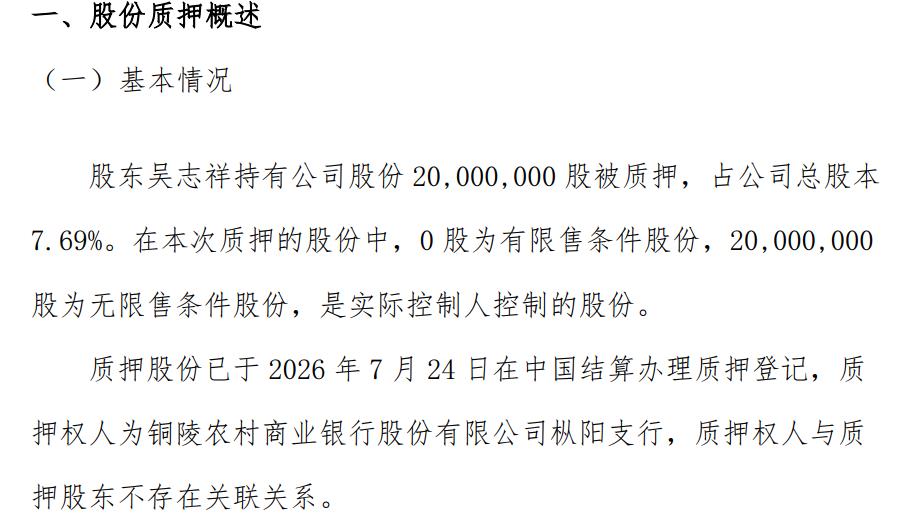 一、股份质押概述

（一）基本情况

股东吴志祥持有公司股份20,000,000股被质押，占公司总股本7.69%。在本次质押的股份中，0股为有限售条件股份，20,000,000股为无限售条件股份，是实际控制人控制的股份。

质押股份已于2026年7月24日在中国结算办理质押登记，质押权人为铜陵农村商业银行股份有限公司枞阳支行，质押权人与质押股东不存在关联关系。